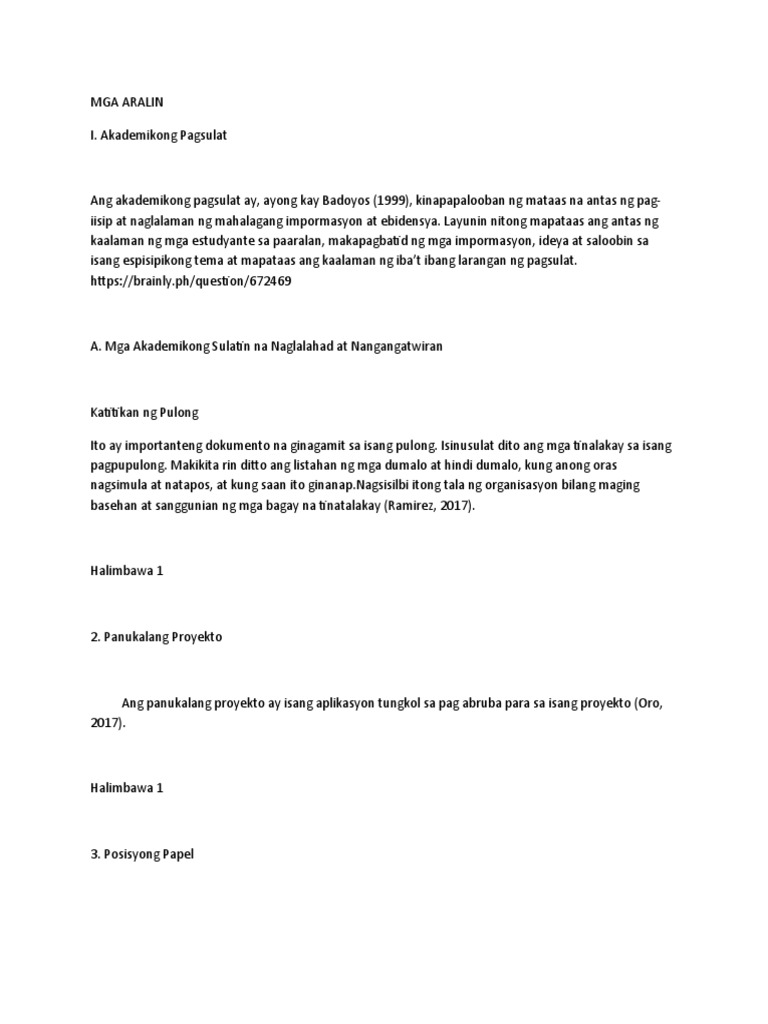 MGA ARALIN

I. Akademikong Pagsulat

Ang akademikong pagsulat ay, ayong kay Badoyos (1999), kinapapalooban ng mataas na antas ng pag-iisip at naglalaman ng mahalagang impormasyon at ebidensya. Layunin nitong mapataas ang antas ng kaalaman ng mga estudyante sa paaralan, makapagbatid ng mga impormasyon, ideya at saloobin sa isang espisipikong tema at mapataas ang kaalaman ng iba't ibang larangan ng pagsulat. https://brainly.ph/question/672469

A. Mga Akademikong Sulatin na Naglalahad at Nangangatwiran

Katitikan ng Pulong

Ito ay importanteng dokumento na ginagamit sa isang pulong. Isinusulat dito ang mga tinalakay sa isang pagpupulong. Makikita rin ditto ang listahan ng mga dumalo at hindi dumalo, kung anong oras nagsimula at natapos, at kung saan ito ginanap.Nagsisilbi itong tala ng organisasyon bilang maging basehan at sanggunian ng mga bagay na tinatalakay (Ramirez, 2017).

Halimbawa 1

2. Panukalang Proyekto

Ang panukalang proyekto ay isang aplikasyon tungkol sa pag abruba para sa isang proyekto (Oro, 2017).

Halimbawa 1

3. Posisyong Papel